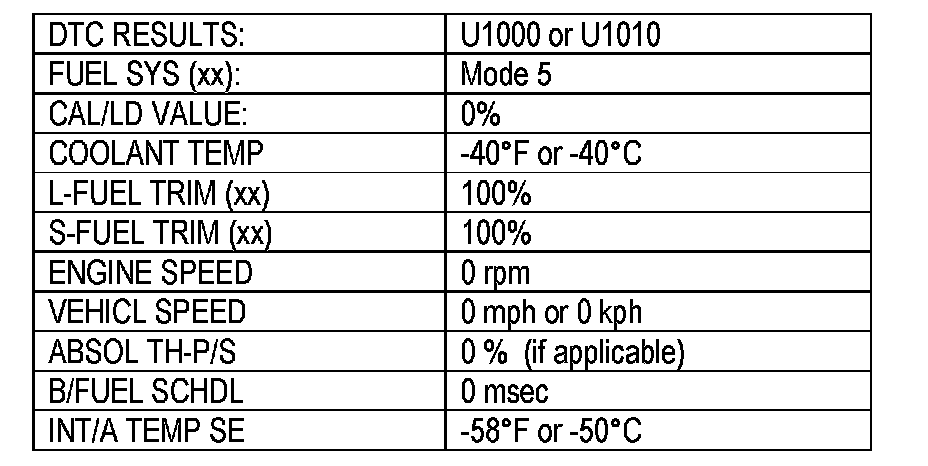 | DTC RESULTS: | U1000 or U1010 |
|---|---|
| FUEL SYS (xx): | Mode 5 |
| CAL/LD VALUE: | 0% |
| COOLANT TEMP | -40°F or -40°C |
| L-FUEL TRIM (xx) | 100% |
| S-FUEL TRIM (xx) | 100% |
| ENGINE SPEED | 0 rpm |
| VEHICL SPEED | 0 mph or 0 kph |
| ABSOL TH-P/S | 0 % (if applicable) |
| B/FUEL SCHDL | 0 msec |
| INT/A TEMP SE | -58°F or -50°C |